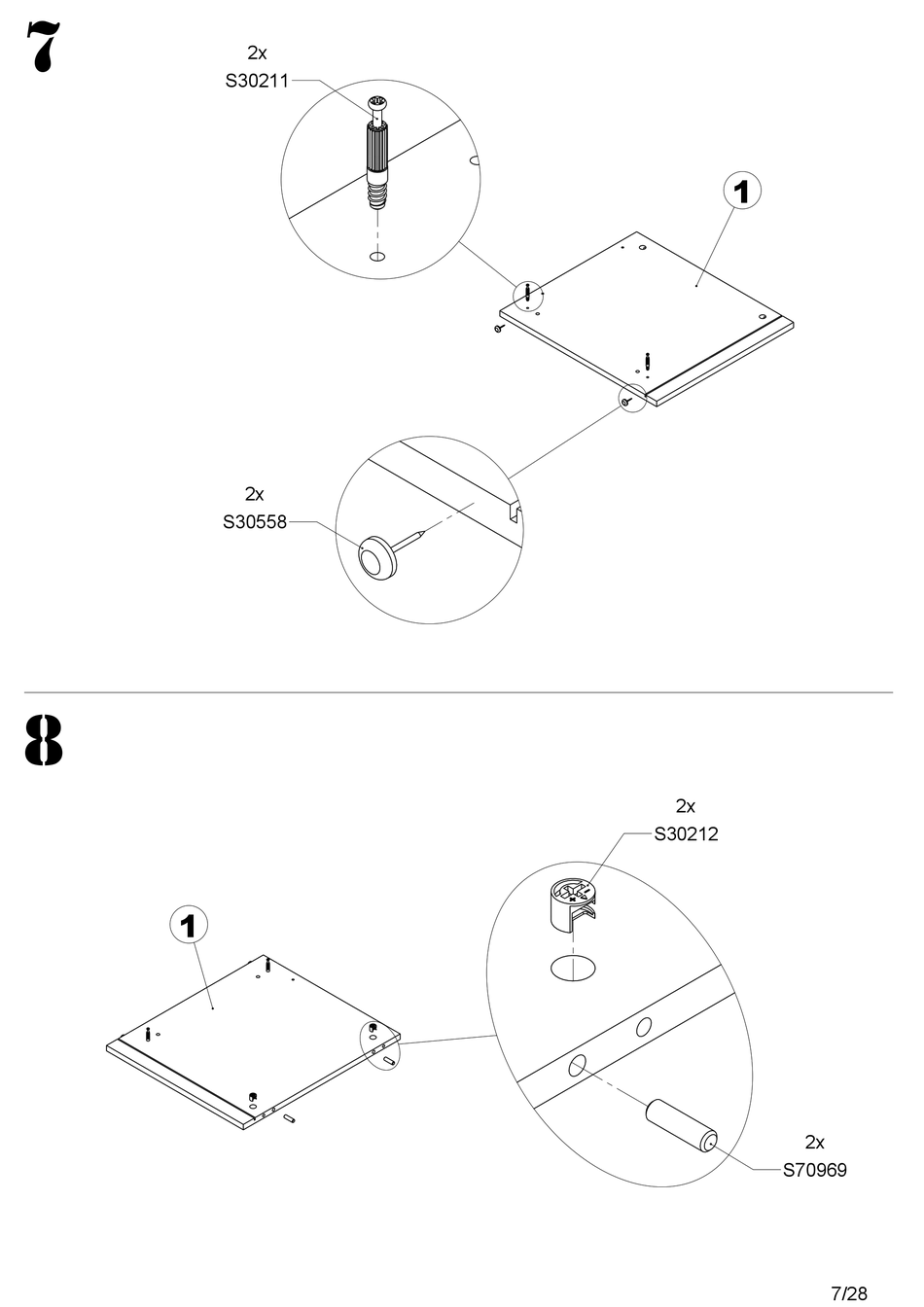 7

2x
S30211

1

2x
S30558

8

2x
S30212

1

2x
S70969

7/28